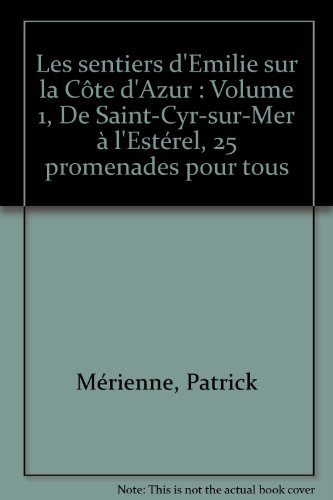 Les sentiers d'Emilie sur la Côte d'Azur : Volume 1, De Saint-Cyr-sur-Mer à l'Estérel, 25 promenades pour tous

Mérienne, Patrick

Note: This is not the actual book cover